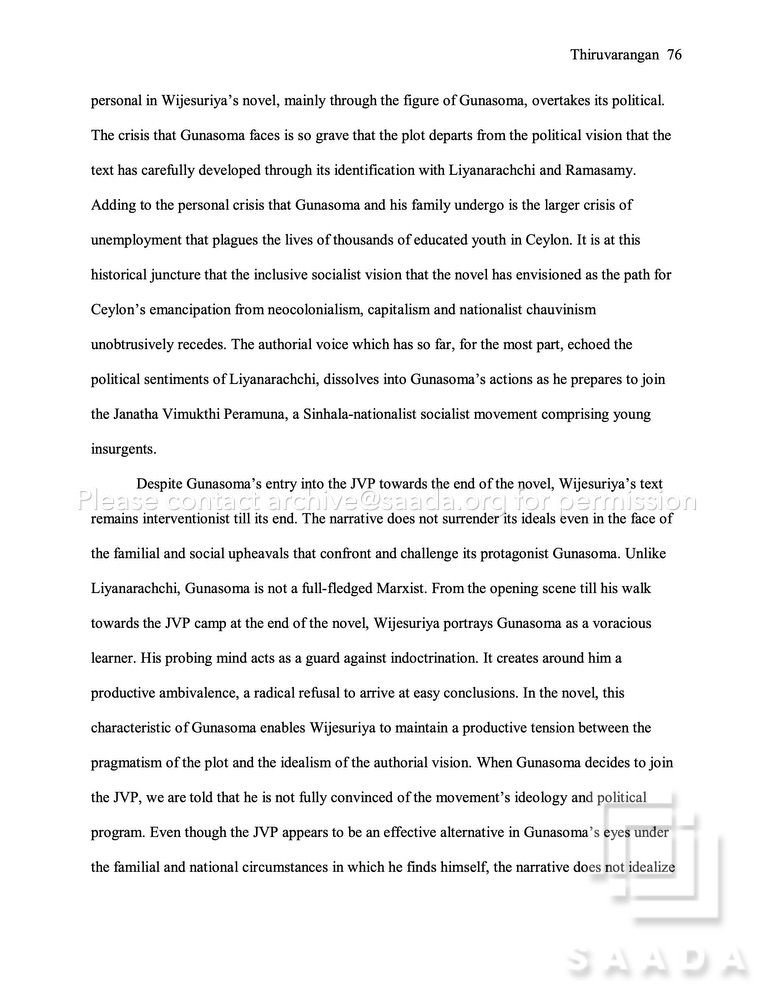 Thiruvarangan 76

personal in Wijesuriya's novel, mainly through the figure of Gunasoma, overtakes its political. The crisis that Gunasoma faces is so grave that the plot departs from the political vision that the text has carefully developed through its identification with Liyanarachchi and Ramasamy. Adding to the personal crisis that Gunasoma and his family undergo is the larger crisis of unemployment that plagues the lives of thousands of educated youth in Ceylon. It is at this historical juncture that the inclusive socialist vision that the novel has envisioned as the path for Ceylon's emancipation from neocolonialism, capitalism and nationalist chauvinism unobtrusively recedes. The authorial voice which has so far, for the most part, echoed the political sentiments of Liyanarachchi, dissolves into Gunasoma's actions as he prepares to join the Janatha Vimukthi Peramuna, a Sinhala-nationalist socialist movement comprising young insurgents.

Despite Gunasoma's entry into the JVP towards the end of the novel, Wijesuriya's text remains interventionist till its end. The narrative does not surrender its ideals even in the face of the familial and social upheavals that confront and challenge its protagonist Gunasoma. Unlike Liyanarachchi, Gunasoma is not a full-fledged Marxist. From the opening scene till his walk towards the JVP camp at the end of the novel, Wijesuriya portrays Gunasoma as a voracious learner. His probing mind acts as a guard against indoctrination. It creates around him a productive ambivalence, a radical refusal to arrive at easy conclusions. In the novel, this characteristic of Gunasoma enables Wijesuriya to maintain a productive tension between the pragmatism of the plot and the idealism of the authorial vision. When Gunasoma decides to join the JVP, we are told that he is not fully convinced of the movement's ideology and political program. Even though the JVP appears to be an effective alternative in Gunasoma's eyes under the familial and national circumstances in which he finds himself, the narrative does not idealize

Please contact archive@saada.org for permission

SAADA